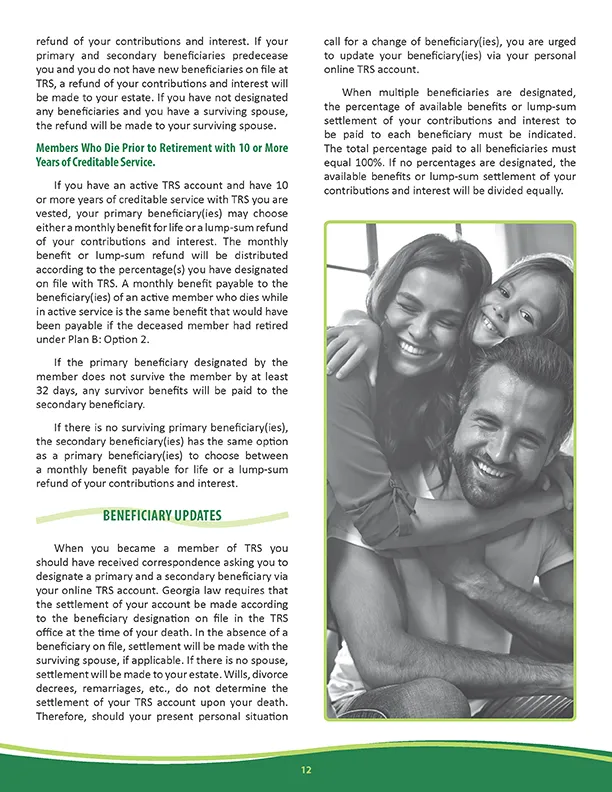 refund of your contributions and interest. If your primary and secondary beneficiaries predecease you and you do not have new beneficiaries on file at TRS, a refund of your contributions and interest will be made to your estate. If you have not designated any beneficiaries and you have a surviving spouse, the refund will be made to your surviving spouse.

Members Who Die Prior to Retirement with 10 or More Years of Creditable Service.

If you have an active TRS account and have 10 or more years of creditable service with TRS you are vested, your primary beneficiary(ies) may choose either a monthly benefit for life or a lump-sum refund of your contributions and interest. The monthly benefit or lump-sum refund will be distributed according to the percentage(s) you have designated on file with TRS. A monthly benefit payable to the beneficiary(ies) of an active member who dies while in active service is the same benefit that would have been payable if the deceased member had retired under Plan B: Option 2.

If the primary beneficiary designated by the member does not survive the member by at least 32 days, any survivor benefits will be paid to the secondary beneficiary.

If there is no surviving primary beneficiary(ies), the secondary beneficiary(ies) has the same option as a primary beneficiary(ies) to choose between a monthly benefit payable for life or a lump-sum refund of your contributions and interest.

BENEFICIARY UPDATES

When you became a member of TRS you should have received correspondence asking you to designate a primary and a secondary beneficiary via your online TRS account. Georgia law requires that the settlement of your account be made according to the beneficiary designation on file in the TRS office at the time of your death. In the absence of a beneficiary on file, settlement will be made with the surviving spouse, if applicable. If there is no spouse, settlement will be made to your estate. Wills, divorce decrees, remarriages, etc., do not determine the settlement of your TRS account upon your death. Therefore, should your present personal situation call for a change of beneficiary(ies), you are urged to update your beneficiary(ies) via your personal online TRS account.

When multiple beneficiaries are designated, the percentage of available benefits or lump-sum settlement of your contributions and interest to be paid to each beneficiary must be indicated. The total percentage paid to all beneficiaries must equal 100%. If no percentages are designated, the available benefits or lump-sum settlement of your contributions and interest will be divided equally.

12